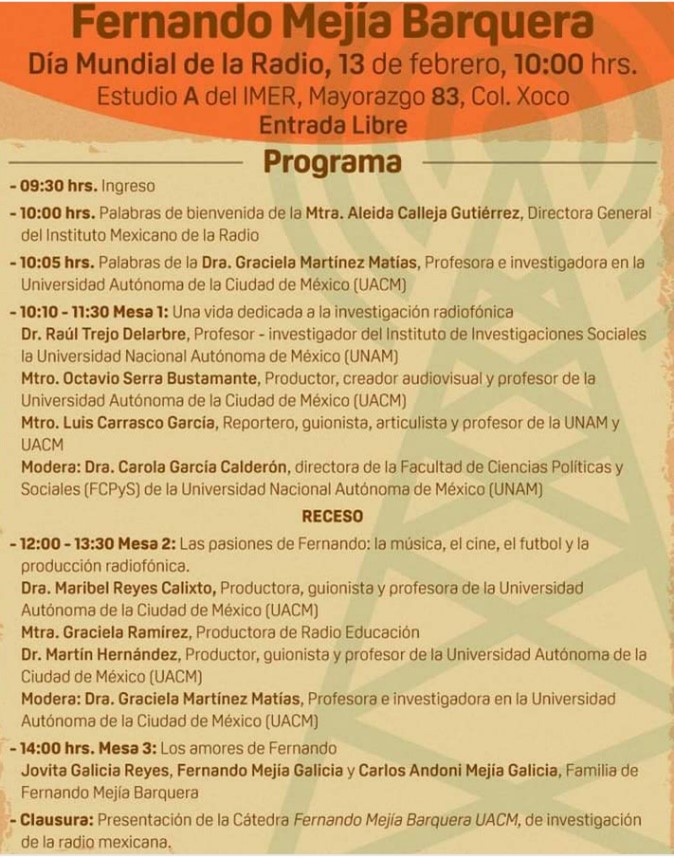 Fernando Mejía Barquera
Día Mundial de la Radio, 13 de febrero, 10:00 hrs.
Estudio A del IMER, Mayorazgo 83, Col. Xoco
Entrada Libre

Programa

- 09:30 hrs. Ingreso

- 10:00 hrs. Palabras de bienvenida de la Mtra. Aleida Calleja Gutiérrez, Directora General del Instituto Mexicano de la Radio

- 10:05 hrs. Palabras de la Dra. Graciela Martínez Matías, Profesora e investigadora en la Universidad Autónoma de la Ciudad de México (UACM)

- 10:10 - 11:30 Mesa 1: Una vida dedicada a la investigación radiofónica
Dr. Raúl Trejo Delarbre, Profesor - investigador del Instituto de Investigaciones Sociales la Universidad Nacional Autónoma de México (UNAM)
Mtro. Octavio Serra Bustamante, Productor, creador audiovisual y profesor de la Universidad Autónoma de la Ciudad de México (UACM)
Mtro. Luis Carrasco García, Reportero, guionista, articulista y profesor de la UNAM y UACM
Modera: Dra. Carola García Calderón, directora de la Facultad de Ciencias Políticas y Sociales (FCPyS) de la Universidad Nacional Autónoma de México (UNAM)

RECESO

- 12:00 - 13:30 Mesa 2: Las pasiones de Fernando: la música, el cine, el futbol y la producción radiofónica.
Dra. Maribel Reyes Calixto, Productora, guionista y profesora de la Universidad Autónoma de la Ciudad de México (UACM)
Mtra. Graciela Ramírez, Productora de Radio Educación
Dr. Martín Hernández, Productor, guionista y profesor de la Universidad Autónoma de la Ciudad de México (UACM)
Modera: Dra. Graciela Martínez Matías, Profesora e investigadora en la Universidad Autónoma de la Ciudad de México (UACM)

- 14:00 hrs. Mesa 3: Los amores de Fernando
Jovita Galicia Reyes, Fernando Mejía Galicia y Carlos Andoni Mejía Galicia, Familia de Fernando Mejía Barquera

- Clausura: Presentación de la Cátedra Fernando Mejía Barquera UACM, de investigación de la radio mexicana.